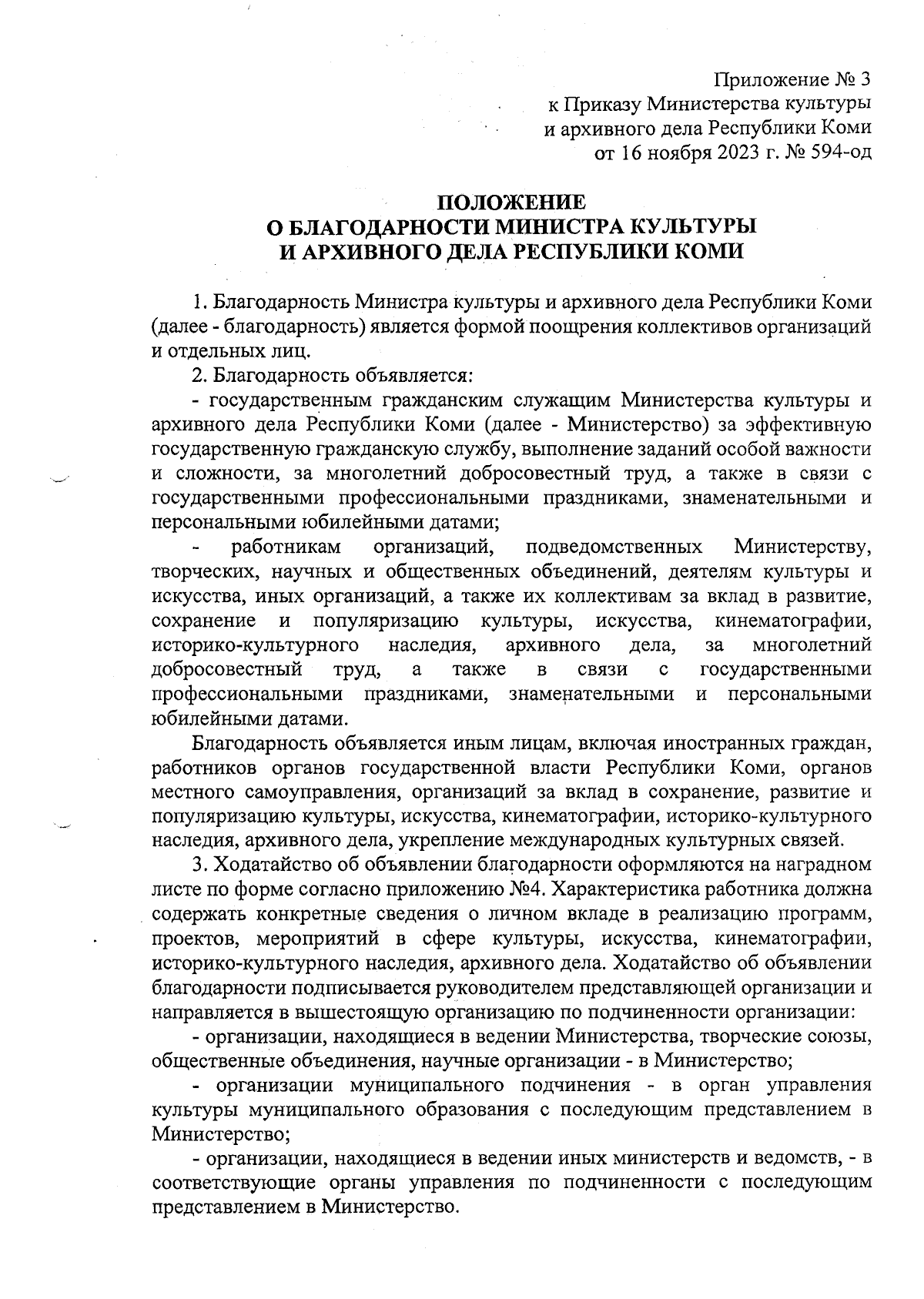 Приложение № 3
к Приказу Министерства культуры
и архивного дела Республики Коми
от 16 ноября 2023 г. № 594-од

ПОЛОЖЕНИЕ
О БЛАГОДАРНОСТИ МИНИСТРА КУЛЬТУРЫ
И АРХИВНОГО ДЕЛА РЕСПУБЛИКИ КОМИ

1. Благодарность Министра культуры и архивного дела Республики Коми (далее - благодарность) является формой поощрения коллективов организаций и отдельных лиц.

2. Благодарность объявляется:

- государственным гражданским служащим Министерства культуры и архивного дела Республики Коми (далее - Министерство) за эффективную государственную гражданскую службу, выполнение заданий особой важности и сложности, за многолетний добросовестный труд, а также в связи с государственными профессиональными праздниками, знаменательными и персональными юбилейными датами;

- работникам организаций, подведомственных Министерству, творческих, научных и общественных объединений, деятелям культуры и искусства, иных организаций, а также их коллективам за вклад в развитие, сохранение и популяризацию культуры, искусства, кинематографии, историко-культурного наследия, архивного дела, за многолетний добросовестный труд, а также в связи с государственными профессиональными праздниками, знаменательными и персональными юбилейными датами.

Благодарность объявляется иным лицам, включая иностранных граждан, работников органов государственной власти Республики Коми, органов местного самоуправления, организаций за вклад в сохранение, развитие и популяризацию культуры, искусства, кинематографии, историко-культурного наследия, архивного дела, укрепление международных культурных связей.

3. Ходатайство об объявлении благодарности оформляются на наградном листе по форме согласно приложению №4. Характеристика работника должна содержать конкретные сведения о личном вкладе в реализацию программ, проектов, мероприятий в сфере культуры, искусства, кинематографии, историко-культурного наследия, архивного дела. Ходатайство об объявлении благодарности подписывается руководителем представляющей организации и направляется в вышестоящую организацию по подчиненности организации:

- организации, находящиеся в ведении Министерства, творческие союзы, общественные объединения, научные организации - в Министерство;

- организации муниципального подчинения - в орган управления культуры муниципального образования с последующим представлением в Министерство;

- организации, находящиеся в ведении иных министерств и ведомств, - в соответствующие органы управления по подчиненности с последующим представлением в Министерство.